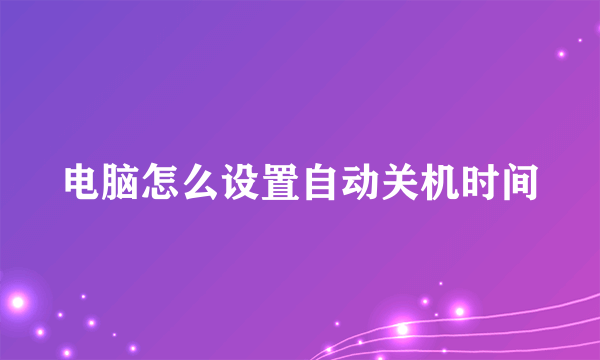 电脑怎么设置自动关机时间